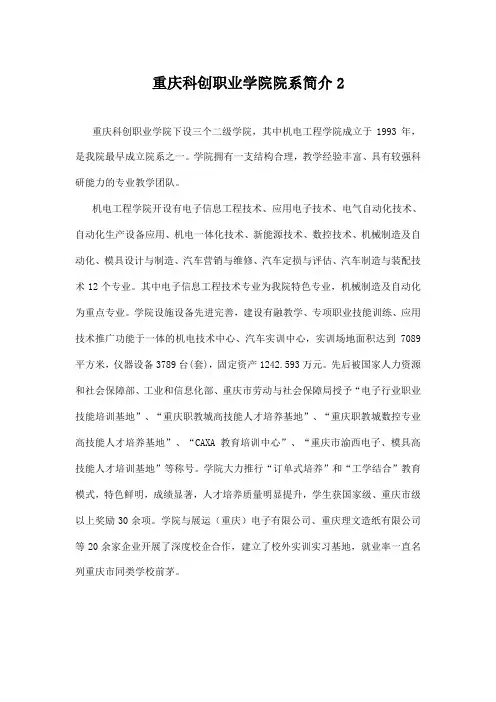 重庆科创职业学院院系简介 2

重庆科创职业学院下设三个二级学院，其中机电工程学院成立于 1993 年，是我院最早成立院系之一。学院拥有一支结构合理，教学经验丰富、具有较强科研能力的专业教学团队。

机电工程学院开设有电子信息工程技术、应用电子技术、电气自动化技术、自动化生产设备应用、机电一体化技术、新能源技术、数控技术、机械制造及自动化、模具设计与制造、汽车营销与维修、汽车定损与评估、汽车制造与装配技术 12 个专业。其中电子信息工程技术专业为我院特色专业，机械制造及自动化为重点专业。学院设施设备先进完善，建设有融教学、专项职业技能训练、应用技术推广功能于一体的机电技术中心、汽车实训中心，实训场地面积达到 7089 平方米，仪器设备 3789 台(套)，固定资产 1242.593 万元。先后被国家人力资源和社会保障部、工业和信息化部、重庆市劳动与社会保障局授予“电子行业职业技能培训基地”、“重庆职教城高技能人才培养基地”、“重庆职教城数控专业高技能人才培养基地”、“CAXA 教育培训中心”、“重庆市渝西电子、模具高技能人才培训基地”等称号。学院大力推行“订单式培养”和“工学结合”教育模式，特色鲜明，成绩显著，人才培养质量明显提升，学生获国家级、重庆市级以上奖励 30 余项。学院与展运（重庆）电子有限公司、重庆理文造纸有限公司等 20 余家企业开展了深度校企合作，建立了校外实训实习基地，就业率一直名列重庆市同类学校前茅。